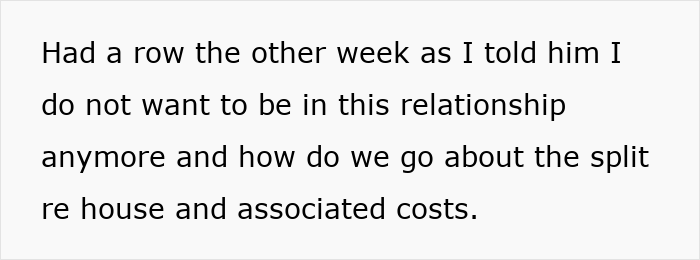 Had a row the other week as I told him I do not want to be in this relationship anymore and how do we go about the split re house and associated costs.